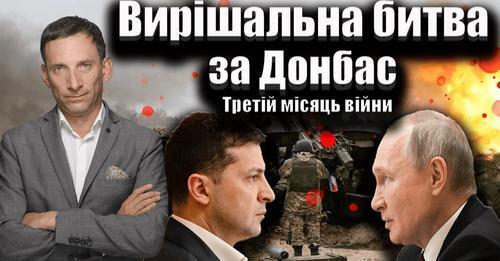 Вирішальна битва за Донбас

Третій місяць війни